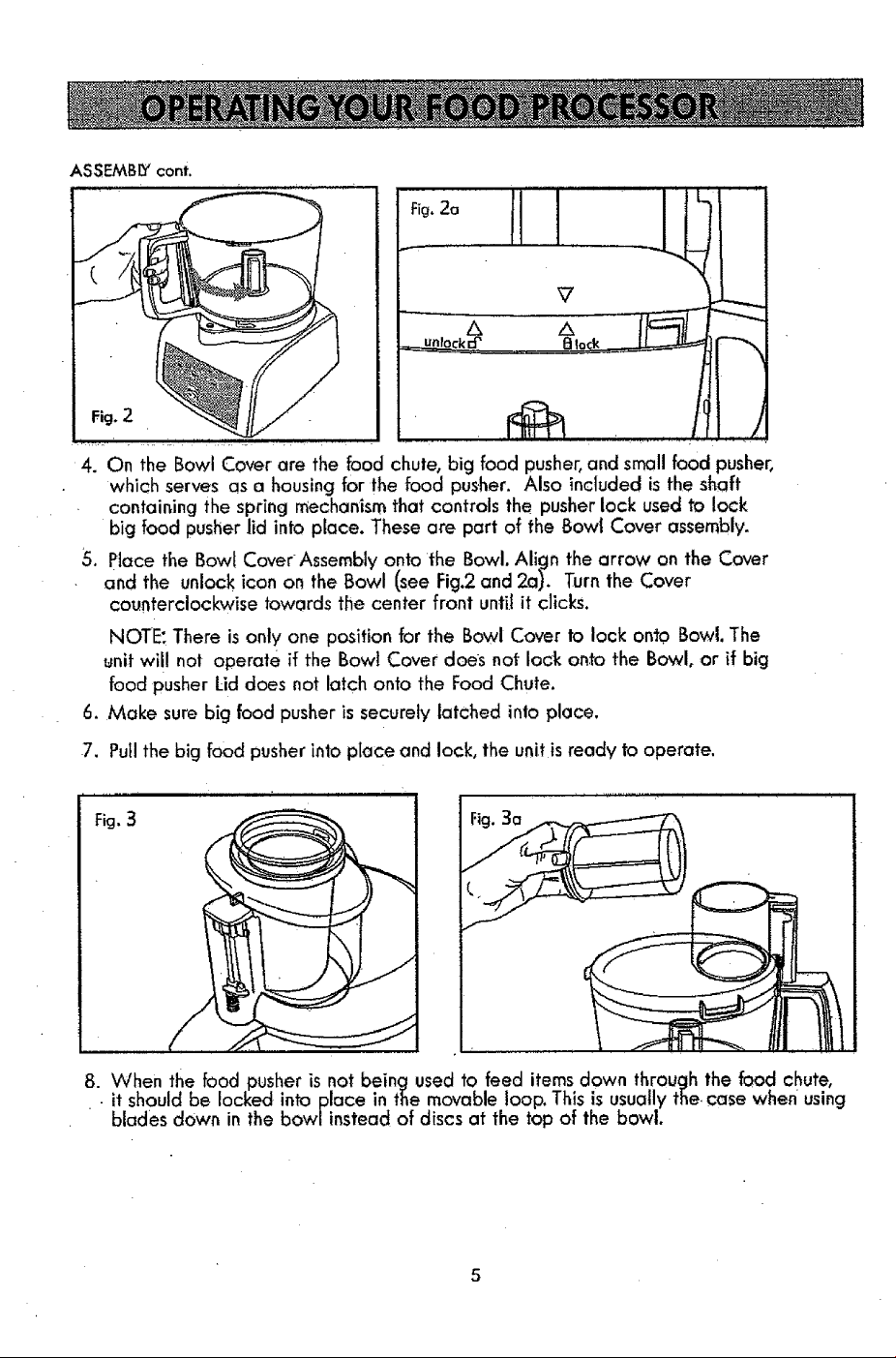 OPERATING YOUR FOOD PROCESSOR

ASSEMBLY cont.

Fig. 2

Fig. 2a

unlock

lock

4. On the Bowl Cover are the food chute, big food pusher, and small food pusher, which serves as a housing for the food pusher. Also included is the shaft containing the spring mechanism that controls the pusher lock used to lock big food pusher lid into place. These are part of the Bowl Cover assembly.

5. Place the Bowl Cover Assembly onto the Bowl. Align the arrow on the Cover and the unlock icon on the Bowl (see Fig.2 and 2a). Turn the Cover counterclockwise towards the center front until it clicks.

NOTE: There is only one position for the Bowl Cover to lock onto Bowl. The unit will not operate if the Bowl Cover does not lock onto the Bowl, or if big food pusher Lid does not latch onto the Food Chute.

6. Make sure big food pusher is securely latched into place.

7. Pull the big food pusher into place and lock, the unit is ready to operate.

Fig. 3

Fig. 3a

8. When the food pusher is not being used to feed items down through the food chute, it should be locked into place in the movable loop. This is usually the case when using blades down in the bowl instead of discs at the top of the bowl.

5